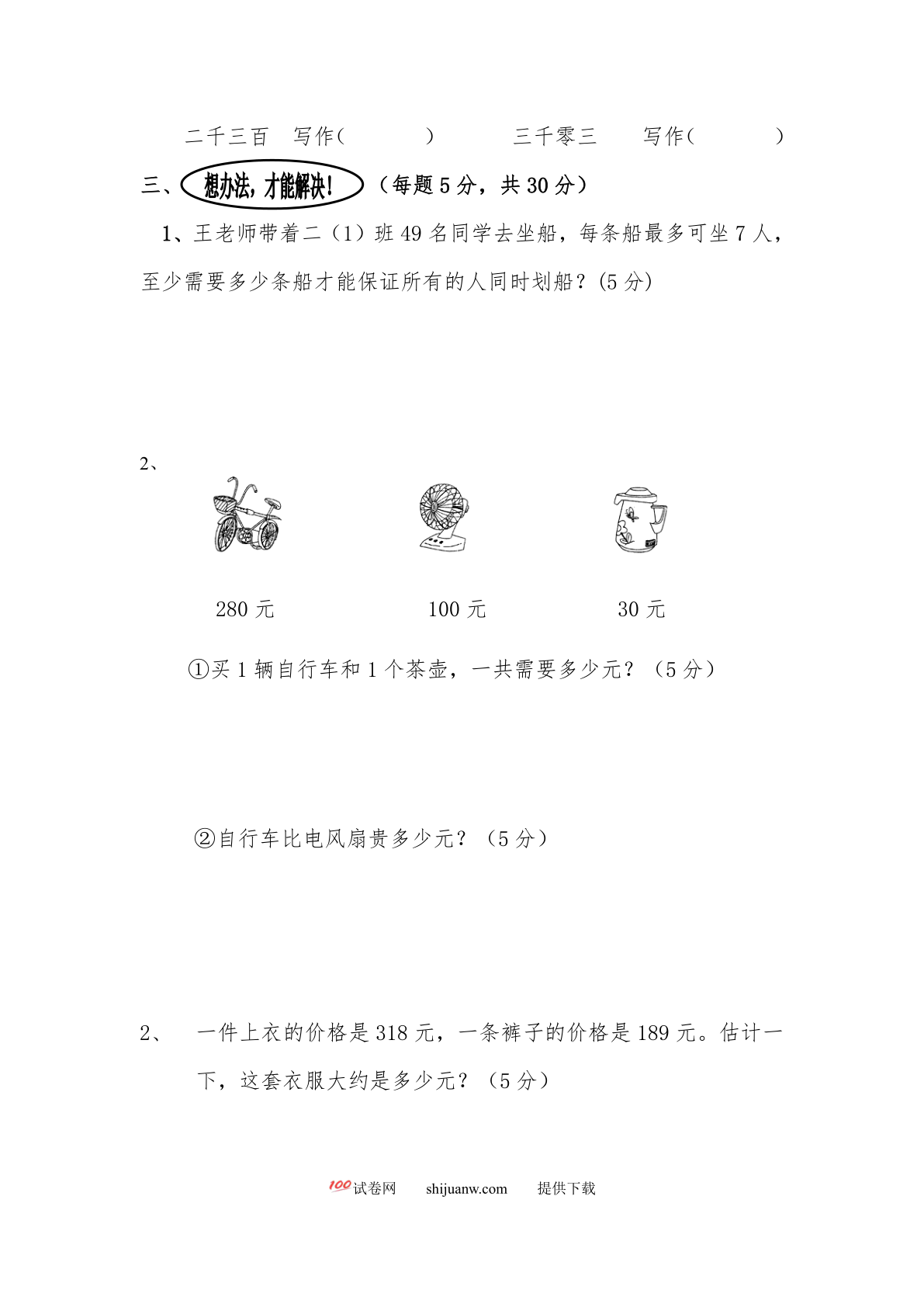 二千三百　写作（　　　）　　　三千零三　　写作（　　　）

三、想办法，才能解决！（每题 5 分，共 30 分）

1、王老师带着二（1）班 49 名同学去坐船，每条船最多可坐 7 人，至少需要多少条船才能保证所有的人同时划船？(5 分)

2、

280 元　　　　100 元　　　　30 元

①买 1 辆自行车和 1 个茶壶，一共需要多少元？（5 分）

②自行车比电风扇贵多少元？（5 分）

2、　一件上衣的价格是 318 元，一条裤子的价格是 189 元。估计一下，这套衣服大约是多少元？（5 分）

100 试卷网　shijuanw.com　提供下载